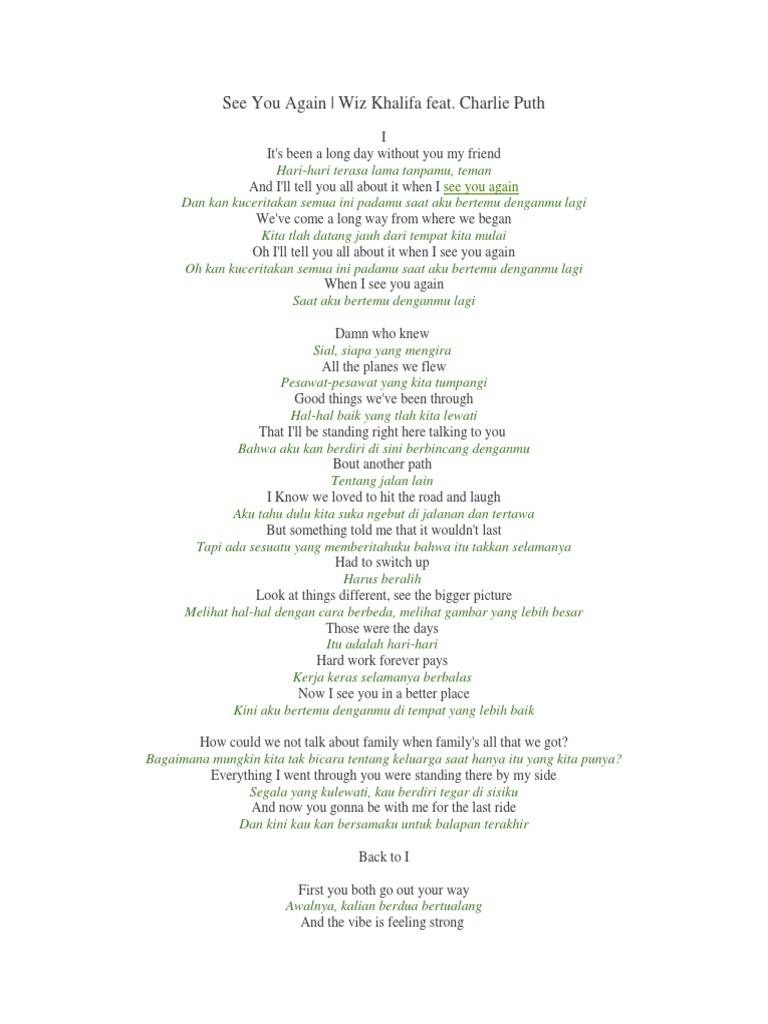 See You Again | Wiz Khalifa feat. Charlie Puth

I
It's been a long day without you my friend
Hari-hari terasa lama tanpamu, teman
And I'll tell you all about it when I see you again
Dan kan kuceritakan semua ini padamu saat aku bertemu denganmu lagi
We've come a long way from where we began
Kita tlah datang jauh dari tempat kita mulai
Oh I'll tell you all about it when I see you again
Oh kan kuceritakan semua ini padamu saat aku bertemu denganmu lagi
When I see you again
Saat aku bertemu denganmu lagi

Damn who knew
Sial, siapa yang mengira
All the planes we flew
Pesawat-pesawat yang kita tumpangi
Good things we've been through
Hal-hal baik yang tlah kita lewati
That I'll be standing right here talking to you
Bahwa aku kan berdiri di sini berbincang denganmu
Bout another path
Tentang jalan lain
I Know we loved to hit the road and laugh
Aku tahu dulu kita suka ngebut di jalanan dan tertawa
But something told me that it wouldn't last
Tapi ada sesuatu yang memberitahuku bahwa itu takkan selamanya
Had to switch up
Harus beralih
Look at things different, see the bigger picture
Melihat hal-hal dengan cara berbeda, melihat gambar yang lebih besar
Those were the days
Itu adalah hari-hari
Hard work forever pays
Kerja keras selamanya berbalas
Now I see you in a better place
Kini aku bertemu denganmu di tempat yang lebih baik

How could we not talk about family when family's all that we got?
Bagaimana mungkin kita tak bicara tentang keluarga saat hanya itu yang kita punya?
Everything I went through you were standing there by my side
Segala yang kulewati, kau berdiri tegar di sisiku
And now you gonna be with me for the last ride
Dan kini kau kan bersamaku untuk balapan terakhir

Back to I

First you both go out your way
Awalnya, kalian berdua bertualang
And the vibe is feeling strong